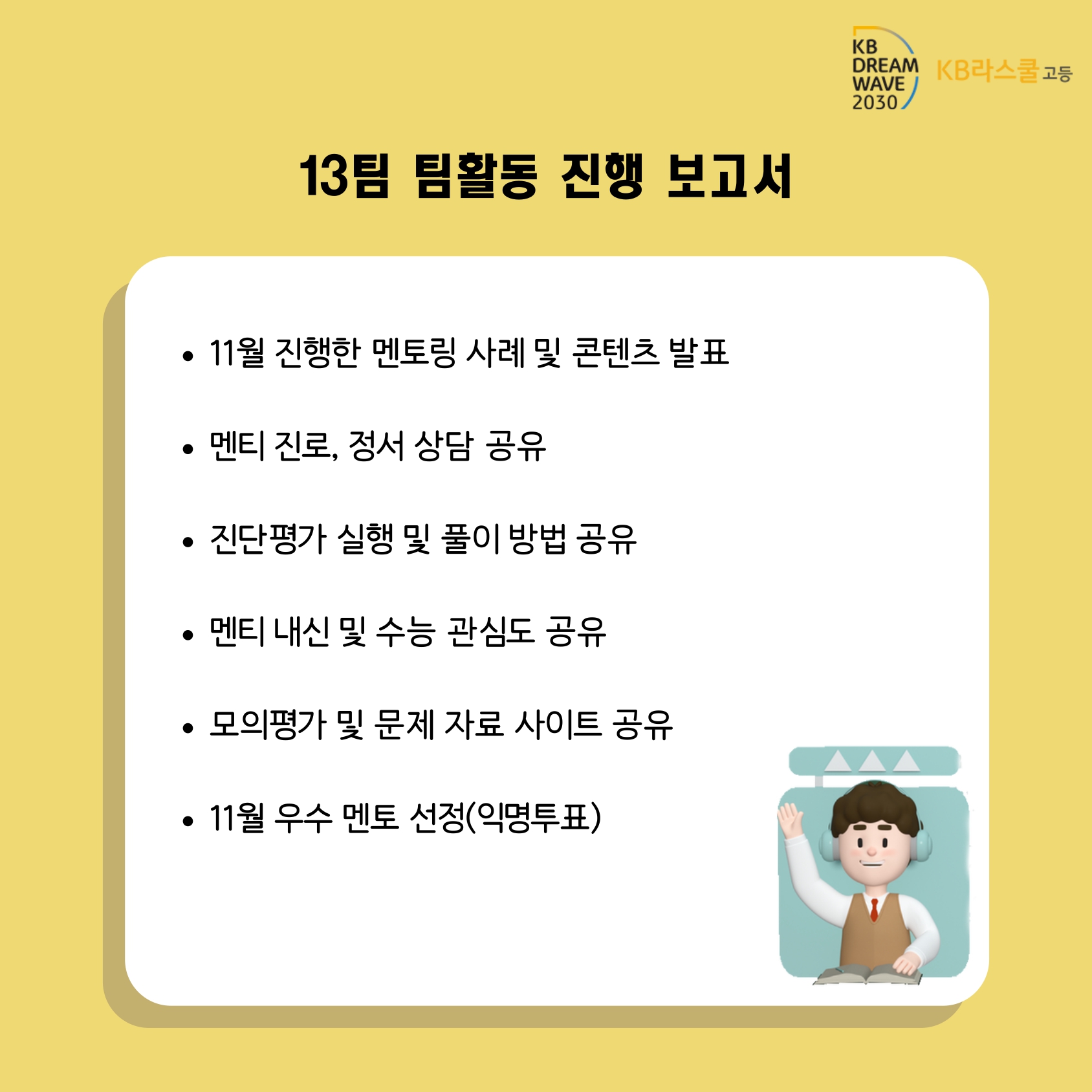 KB
DREAM
WAVE
2030

KB라스쿨 고등

13팀 팀활동 진행 보고서

• 11월 진행한 멘토링 사례 및 콘텐츠 발표

• 멘티 진로, 정서 상담 공유

• 진단평가 실행 및 풀이 방법 공유

• 멘티 내신 및 수능 관심도 공유

• 모의평가 및 문제 자료 사이트 공유

• 11월 우수 멘토 선정(익명투표)